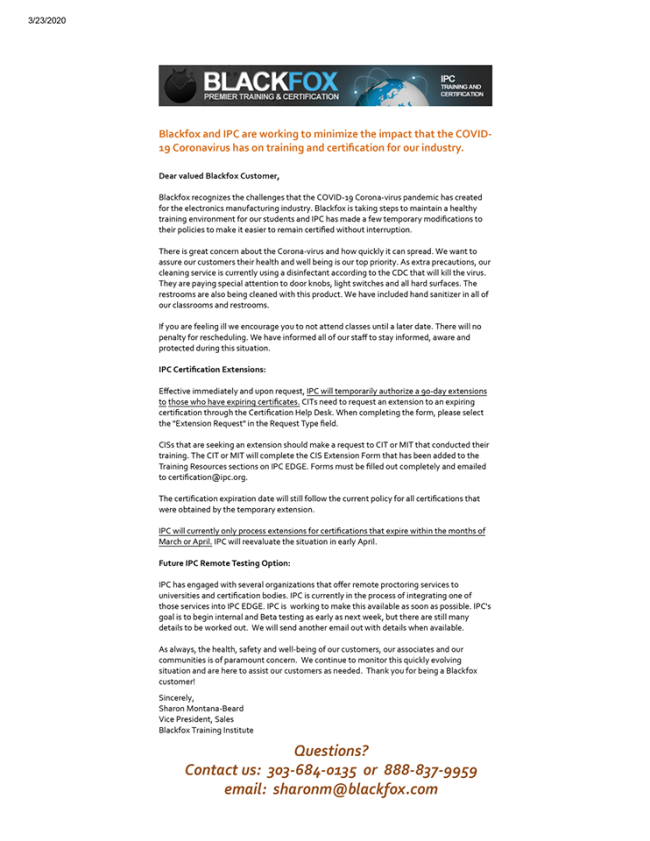 3/23/2020

BLACKFOX
PREMIER TRAINING & CERTIFICATION

IPC
TRAINING AND CERTIFICATION

Blackfox and IPC are working to minimize the impact that the COVID-19 Coronavirus has on training and certification for our industry.

Dear valued Blackfox Customer,

Blackfox recognizes the challenges that the COVID-19 Corona-virus pandemic has created for the electronics manufacturing industry. Blackfox is taking steps to maintain a healthy training environment for our students and IPC has made a few temporary modifications to their policies to make it easier to remain certified without interruption.

There is great concern about the Corona-virus and how quickly it can spread. We want to assure our customers their health and well being is our top priority. As extra precautions, our cleaning service is currently using a disinfectant according to the CDC that will kill the virus. They are paying special attention to door knobs, light switches and all hard surfaces. The restrooms are also being cleaned with this product. We have included hand sanitizer in all of our classrooms and restrooms.

If you are feeling ill we encourage you to not attend classes until a later date. There will no penalty for rescheduling. We have informed all of our staff to stay informed, aware and protected during this situation.

IPC Certification Extensions:

Effective immediately and upon request, IPC will temporarily authorize a 90-day extensions to those who have expiring certificates. CITs need to request an extension to an expiring certification through the Certification Help Desk. When completing the form, please select the "Extension Request" in the Request Type field.

CISs that are seeking an extension should make a request to CIT or MIT that conducted their training. The CIT or MIT will complete the CIS Extension Form that has been added to the Training Resources sections on IPC EDGE. Forms must be filled out completely and emailed to certification@ipc.org.

The certification expiration date will still follow the current policy for all certifications that were obtained by the temporary extension.

IPC will currently only process extensions for certifications that expire within the months of March or April. IPC will reevaluate the situation in early April.

Future IPC Remote Testing Option:

IPC has engaged with several organizations that offer remote proctoring services to universities and certification bodies. IPC is currently in the process of integrating one of those services into IPC EDGE. IPC is working to make this available as soon as possible. IPC's goal is to begin internal and Beta testing as early as next week, but there are still many details to be worked out. We will send another email out with details when available.

As always, the health, safety and well-being of our customers, our associates and our communities is of paramount concern. We continue to monitor this quickly evolving situation and are here to assist our customers as needed. Thank you for being a Blackfox customer!

Sincerely,
Sharon Montana-Beard
Vice President, Sales
Blackfox Training Institute

Questions?
Contact us: 303-684-0135 or 888-837-9959
email: sharonm@blackfox.com